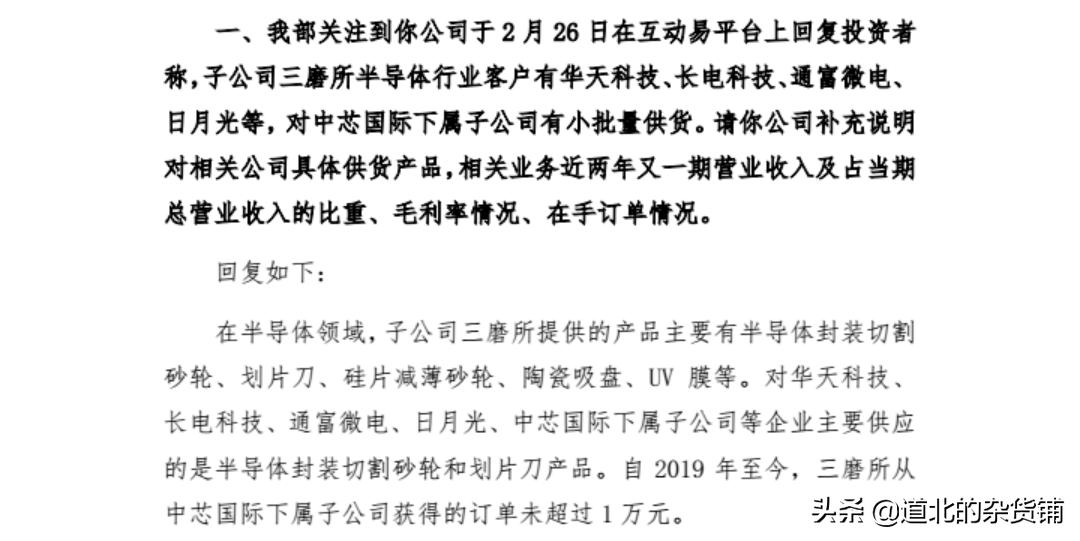 一、我部关注到你公司于 2 月 26 日在互动易平台上回复投资者称，子公司三磨所半导体行业客户有华天科技、长电科技、通富微电、日月光等，对中芯国际下属子公司有小批量供货。请你公司补充说明对相关公司具体供货产品，相关业务近两年又一期营业收入及占当期总营业收入的比重、毛利率情况、在手订单情况。

回复如下：

在半导体领域，子公司三磨所提供的产品主要有半导体封装切割砂轮、划片刀、硅片减薄砂轮、陶瓷吸盘、UV 膜等。对华天科技、长电科技、通富微电、日月光、中芯国际下属子公司等企业主要供应的是半导体封装切割砂轮和划片刀产品。自 2019 年至今，三磨所从中芯国际下属子公司获得的订单未超过 1 万元。

头条 @道北的杂货铺